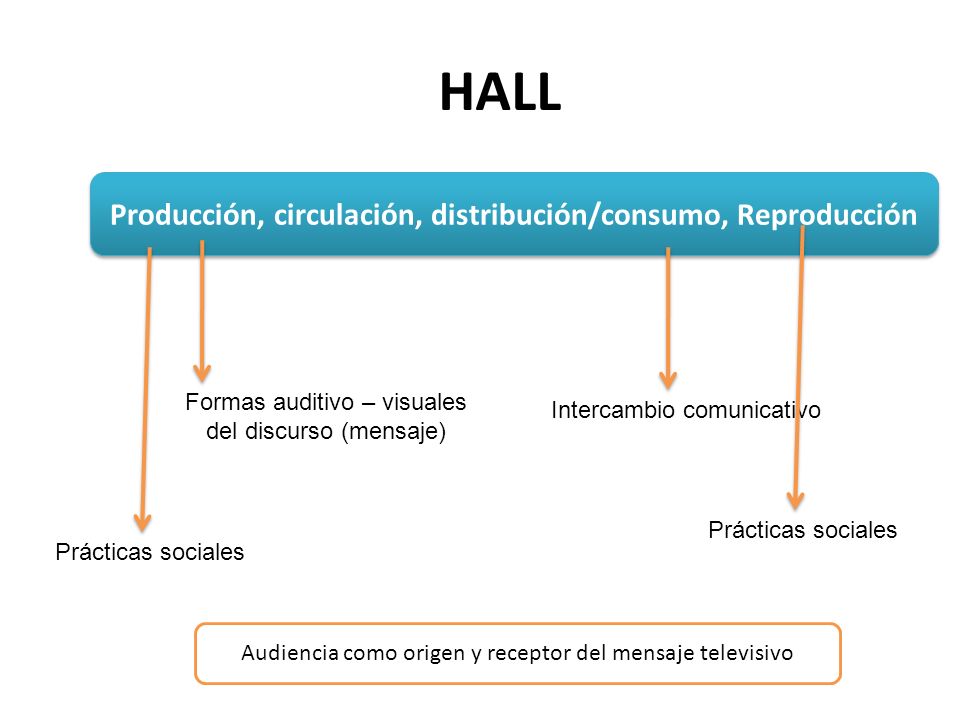 HALL

Producción, circulación, distribución/consumo, Reproducción

Formas auditivo – visuales del discurso (mensaje)

Intercambio comunicativo

Prácticas sociales

Prácticas sociales

Audiencia como origen y receptor del mensaje televisivo